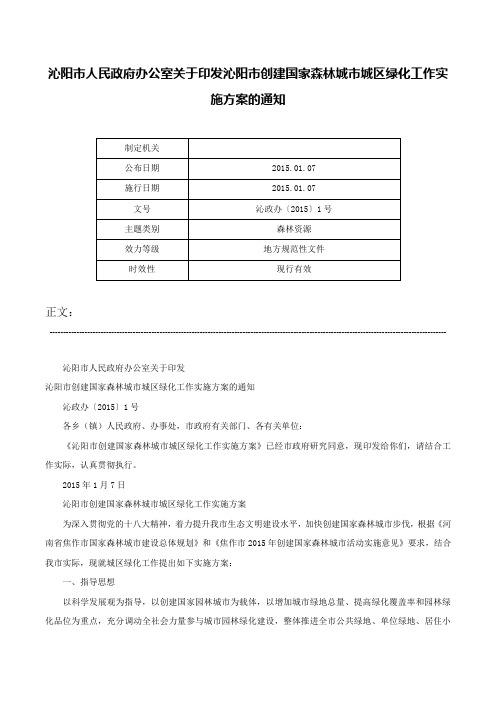 沁阳市人民政府办公室关于印发沁阳市创建国家森林城市城区绿化工作实施方案的通知

| 制定机关 | |
|---|---|
| 公布日期 | 2015.01.07 |
| 施行日期 | 2015.01.07 |
| 文号 | 沁政办〔2015〕1号 |
| 主题类别 | 森林资源 |
| 效力等级 | 地方规范性文件 |
| 时效性 | 现行有效 |

正文：

沁阳市人民政府办公室关于印发

沁阳市创建国家森林城市城区绿化工作实施方案的通知

沁政办〔2015〕1号

各乡（镇）人民政府、办事处，市政府有关部门、各有关单位：

《沁阳市创建国家森林城市城区绿化工作实施方案》已经市政府研究同意，现印发给你们，请结合工作实际，认真贯彻执行。

2015年1月7日

沁阳市创建国家森林城市城区绿化工作实施方案

为深入贯彻党的十八大精神，着力提升我市生态文明建设水平，加快创建国家森林城市步伐，根据《河南省焦作市国家森林城市建设总体规划》和《焦作市2015年创建国家森林城市活动实施意见》要求，结合我市实际，现就城区绿化工作提出如下实施方案：

一、指导思想

以科学发展观为指导，以创建国家园林城市为载体，以增加城市绿地总量、提高绿化覆盖率和园林绿化品位为重点，充分调动全社会力量参与城市园林绿化建设，整体推进全市公共绿地、单位绿地、居住小